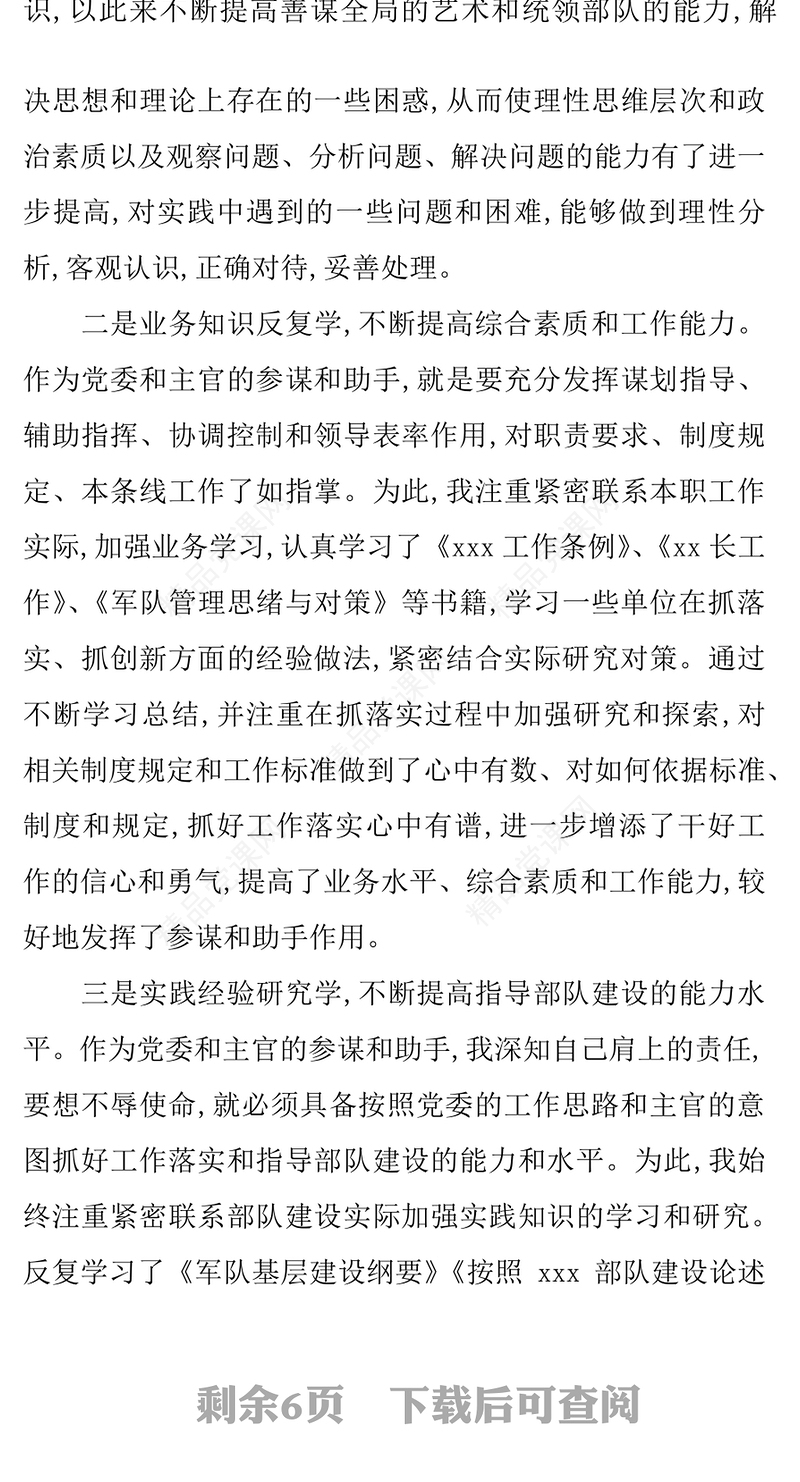 识，以此来不断提高善谋全局的艺术和统领部队的能力，解决思想和理论上存在的一些困惑，从而使理性思维层次和政治素质以及观察问题、分析问题、解决问题的能力有了进一步提高，对实践中遇到的一些问题和困难，能够做到理性分析，客观认识，正确对待，妥善处理。

二是业务知识反复学，不断提高综合素质和工作能力。作为党委和主官的参谋和助手，就是要充分发挥谋划指导、辅助指挥、协调控制和领导表率作用，对职责要求、制度规定、本条线工作了如指掌。为此，我注重紧密联系本职工作实际，加强业务学习，认真学习了《xxx 工作条例》、《xx 长工作》、《军队管理思绪与对策》等书籍，学习一些单位在抓落实、抓创新方面的经验做法，紧密结合实际研究对策。通过不断学习总结，并注重在抓落实过程中加强研究和探索，对相关制度规定和工作标准做到了心中有数、对如何依据标准、制度和规定，抓好工作落实心中有谱，进一步增添了干好工作的信心和勇气，提高了业务水平、综合素质和工作能力，较好地发挥了参谋和助手作用。

三是实践经验研究学，不断提高指导部队建设的能力水平。作为党委和主官的参谋和助手，我深知自己肩上的责任，要想不辱使命，就必须具备按照党委的工作思路和主官的意图抓好工作落实和指导部队建设的能力和水平。为此，我始终注重紧密联系部队建设实际加强实践知识的学习和研究。反复学习了《军队基层建设纲要》《按照 xxx 部队建设论述

剩余6页 下载后可查阅